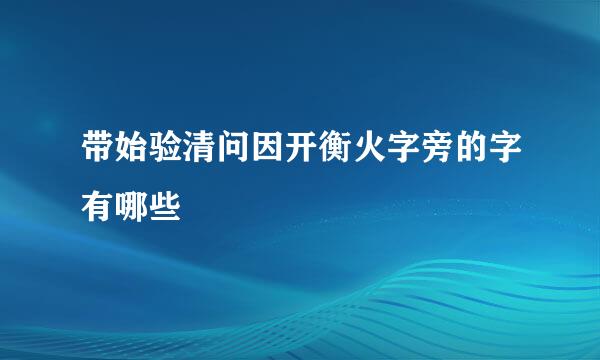 带始验清问因开衡火字旁的字有哪些